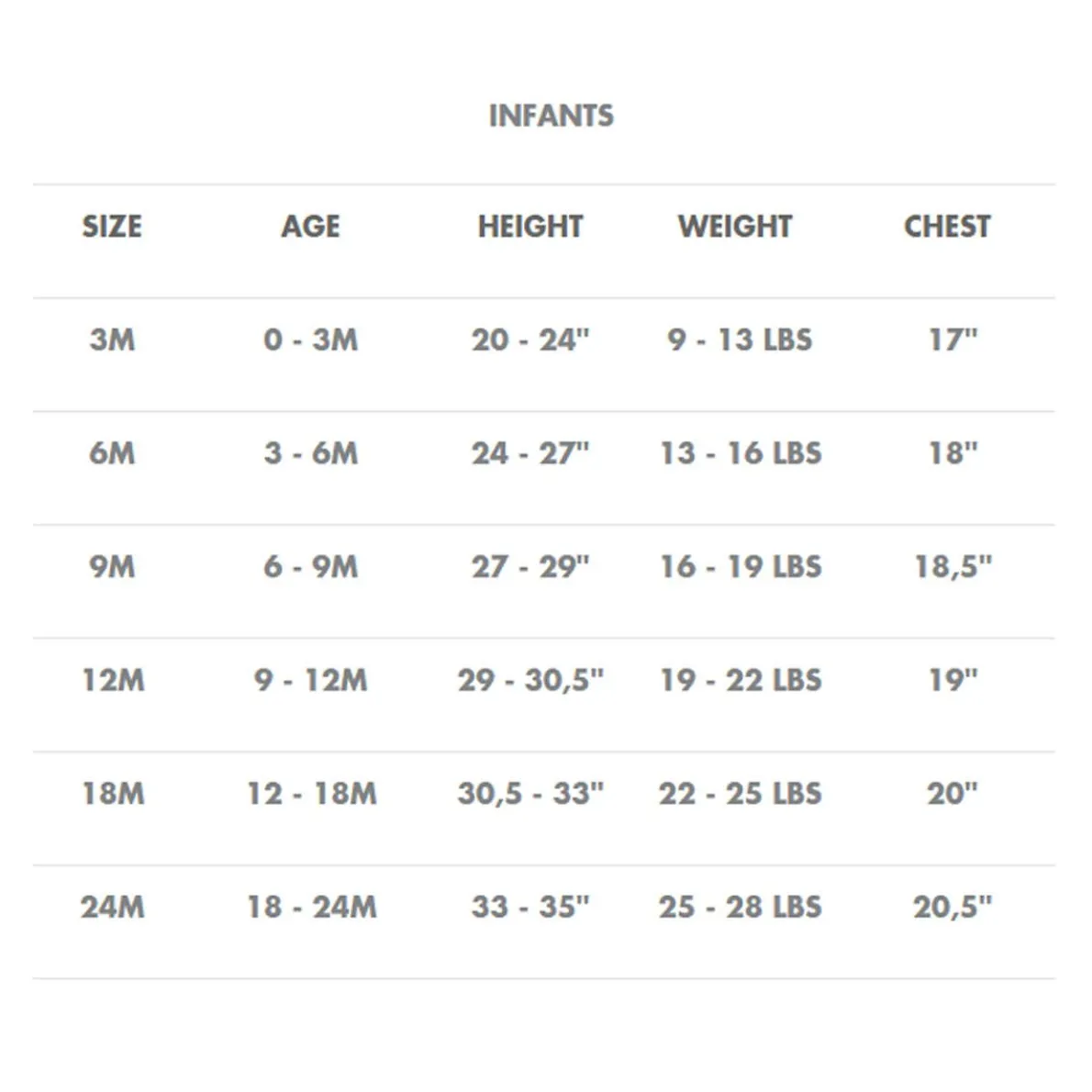 INFANTS

| SIZE | AGE | HEIGHT | WEIGHT | CHEST |
|---|---|---|---|---|
| 3M | 0 - 3M | 20 - 24" | 9 - 13 LBS | 17" |
| 6M | 3 - 6M | 24 - 27" | 13 - 16 LBS | 18" |
| 9M | 6 - 9M | 27 - 29" | 16 - 19 LBS | 18,5" |
| 12M | 9 - 12M | 29 - 30,5" | 19 - 22 LBS | 19" |
| 18M | 12 - 18M | 30,5 - 33" | 22 - 25 LBS | 20" |
| 24M | 18 - 24M | 33 - 35" | 25 - 28 LBS | 20,5" |